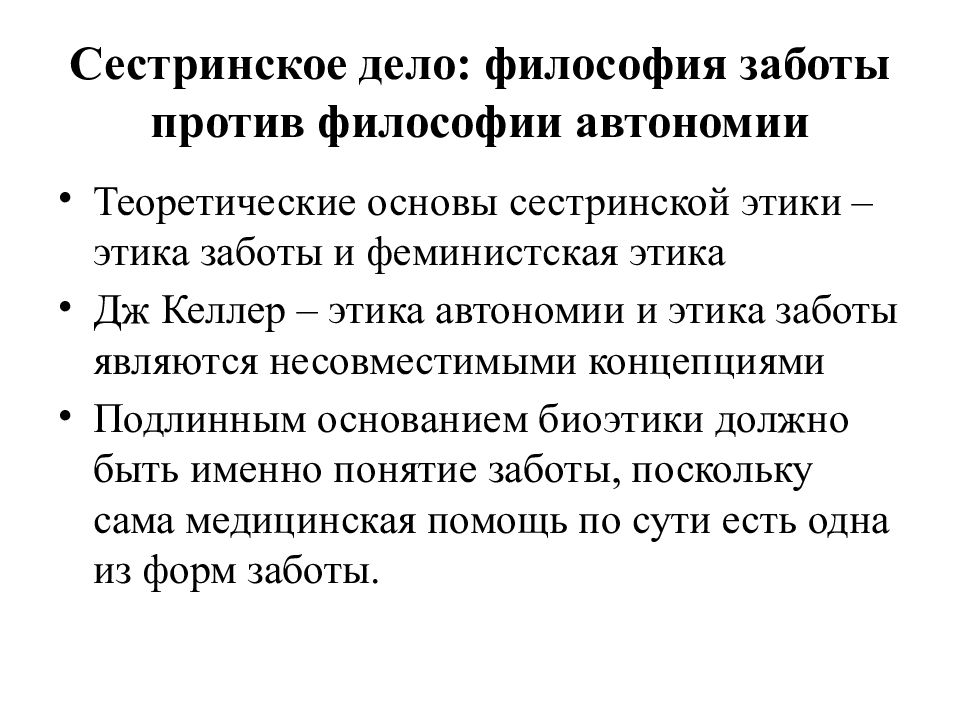 Сестринское дело: философия заботы против философии автономии

• Теоретические основы сестринской этики – этика заботы и феминистская этика
• Дж Келлер – этика автономии и этика заботы являются несовместимыми концепциями
• Подлинным основанием биоэтики должно быть именно понятие заботы, поскольку сама медицинская помощь по сути есть одна из форм заботы.